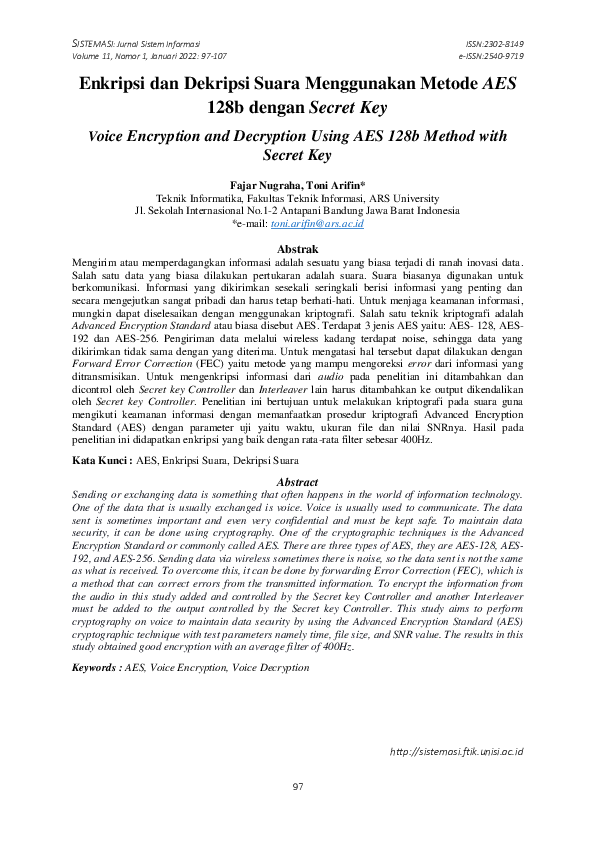 SISTEMASI: Jurnal Sistem Informasi
Volume 11, Nomor 1, Januari 2022: 97-107

ISSN:2302-8149
e-ISSN:2540-9719

Enkripsi dan Dekripsi Suara Menggunakan Metode AES 128b dengan Secret Key

Voice Encryption and Decryption Using AES 128b Method with Secret Key

Fajar Nugraha, Toni Arifin*
Teknik Informatika, Fakultas Teknik Informasi, ARS University
Jl. Sekolah Internasional No.1-2 Antapani Bandung Jawa Barat Indonesia
*e-mail: toni.arifin@ars.ac.id

Abstrak
Mengirim atau memperdagangkan informasi adalah sesuatu yang biasa terjadi di ranah inovasi data. Salah satu data yang biasa dilakukan pertukaran adalah suara. Suara biasanya digunakan untuk berkomunikasi. Informasi yang dikirimkan sesekali seringkali berisi informasi yang penting dan secara mengejutkan sangat pribadi dan harus tetap berhati-hati. Untuk menjaga keamanan informasi, mungkin dapat diselesaikan dengan menggunakan kriptografi. Salah satu teknik kriptografi adalah Advanced Encryption Standard atau biasa disebut AES. Terdapat 3 jenis AES yaitu: AES- 128, AES-192 dan AES-256. Pengiriman data melalui wireless kadang terdapat noise, sehingga data yang dikirimkan tidak sama dengan yang diterima. Untuk mengatasi hal tersebut dapat dilakukan dengan Forward Error Correction (FEC) yaitu metode yang mampu mengoreksi error dari informasi yang ditransmisikan. Untuk mengenkripsi informasi dari audio pada penelitian ini ditambahkan dan dicontrol oleh Secret key Controller dan Interleaver lain harus ditambahkan ke output dikendalikan oleh Secret key Controller. Penelitian ini bertujuan untuk melakukan kriptografi pada suara guna mengikuti keamanan informasi dengan memanfaatkan prosedur kriptografi Advanced Encryption Standard (AES) dengan parameter uji yaitu waktu, ukuran file dan nilai SNRnya. Hasil pada penelitian ini didapatkan enkripsi yang baik dengan rata-rata filter sebesar 400Hz.

Kata Kunci : AES, Enkripsi Suara, Dekripsi Suara

Abstract
Sending or exchanging data is something that often happens in the world of information technology. One of the data that is usually exchanged is voice. Voice is usually used to communicate. The data sent is sometimes important and even very confidential and must be kept safe. To maintain data security, it can be done using cryptography. One of the cryptographic techniques is the Advanced Encryption Standard or commonly called AES. There are three types of AES, they are AES-128, AES-192, and AES-256. Sending data via wireless sometimes there is noise, so the data sent is not the same as what is received. To overcome this, it can be done by forwarding Error Correction (FEC), which is a method that can correct errors from the transmitted information. To encrypt the information from the audio in this study added and controlled by the Secret key Controller and another Interleaver must be added to the output controlled by the Secret key Controller. This study aims to perform cryptography on voice to maintain data security by using the Advanced Encryption Standard (AES) cryptographic technique with test parameters namely time, file size, and SNR value. The results in this study obtained good encryption with an average filter of 400Hz.

Keywords : AES, Voice Encryption, Voice Decryption

http://sistemasi.ftik.unisi.ac.id

97